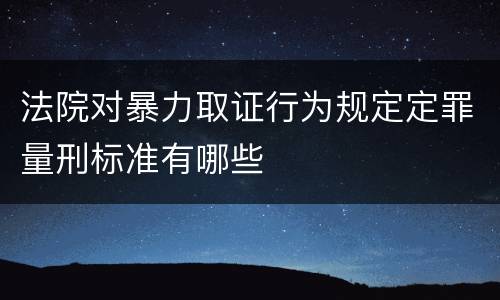 法院对暴力取证行为规定定罪量刑标准有哪些